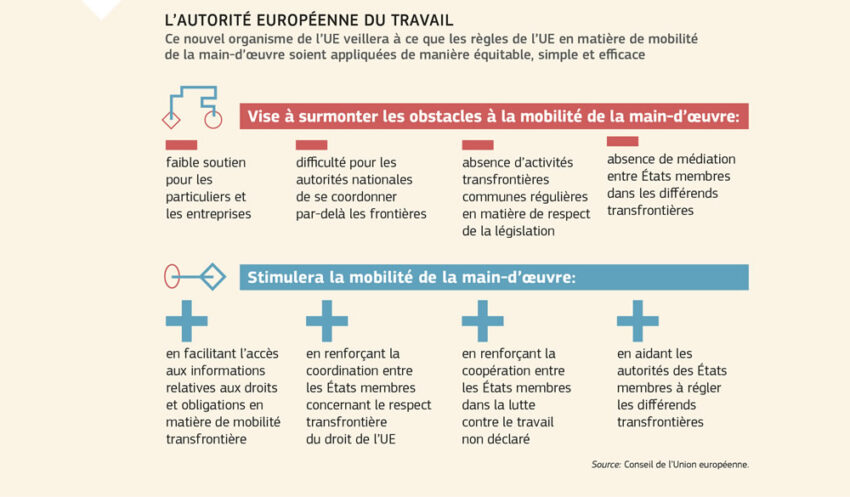 L'AUTORITÉ EUROPÉENNE DU TRAVAIL
Ce nouvel organisme de l'UE veillera à ce que les règles de l'UE en matière de mobilité de la main-d'œuvre soient appliquées de manière équitable, simple et efficace

Vise à surmonter les obstacles à la mobilité de la main-d'œuvre:

faible soutien pour les particuliers et les entreprises

difficulté pour les autorités nationales de se coordonner par-delà les frontières

absence d'activités transfrontières communes régulières en matière de respect de la législation

absence de médiation entre États membres dans les différends transfrontières

Stimulera la mobilité de la main-d'œuvre:

en facilitant l'accès aux informations relatives aux droits et obligations en matière de mobilité transfrontière

en renforçant la coordination entre les États membres concernant le respect transfrontière du droit de l'UE

en renforçant la coopération entre les États membres dans la lutte contre le travail non déclaré

en aidant les autorités des États membres à régler les différends transfrontières

Source: Conseil de l'Union européenne.